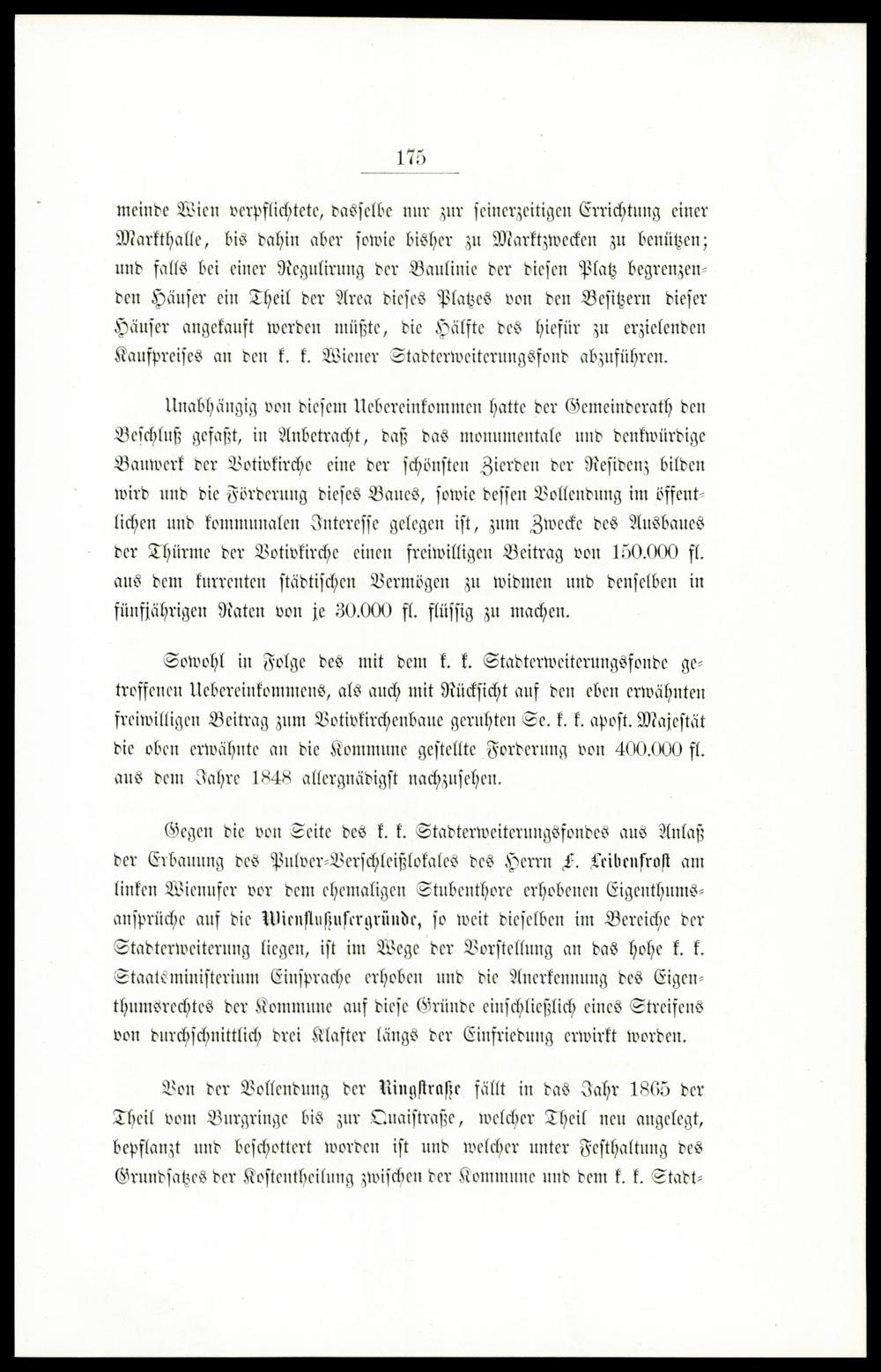 175

meinde Wien verpflichtete, dasselbe nur zur seinerzeitigen Errichtung einer Markthalle, bis dahin aber sowie bisher zu Marktzwecken zu benützen; und falls bei einer Regulirung der Baulinie der diesen Platz begrenzenden Häuser ein Theil der Area dieses Platzes von den Besitzern dieser Häuser angekauft werden müßte, die Hälfte des hiefür zu erzielenden Kaufpreises an den k. k. Wiener Stadterweiterungsfond abzuführen.

Unabhängig von diesem Uebereinkommen hatte der Gemeinderath den Beschluß gefaßt, in Anbetracht, daß das monumentale und denkwürdige Bauwerk der Votivkirche eine der schönsten Zierden der Residenz bilden wird und die Förderung dieses Baues, sowie dessen Vollendung im öffentlichen und kommunalen Interesse gelegen ist, zum Zwecke des Ausbaues der Thürme der Votivkirche einen freiwilligen Beitrag von 150.000 fl. aus dem kurrenten städtischen Vermögen zu widmen und denselben in fünfjährigen Raten von je 30.000 fl. flüssig zu machen.

Sowohl in Folge des mit dem k. k. Stadterweiterungsfonde getroffenen Uebereinkommens, als auch mit Rücksicht auf den eben erwähnten freiwilligen Beitrag zum Votivkirchenbaue geruhten Se. k. k. apost. Majestät die oben erwähnte an die Kommune gestellte Forderung von 400.000 fl. aus dem Jahre 1848 allergnädigst nachzusehen.

Gegen die von Seite des k. k. Stadterweiterungsfondes aus Anlaß der Erbauung des Pulver-Verschleißlokales des Herrn F. Leibenfrost am linken Wienufer vor dem ehemaligen Stubenthore erhobenen Eigenthumsansprüche auf die Wienflußufergründe, so weit dieselben im Bereiche der Stadterweiterung liegen, ist im Wege der Vorstellung an das hohe k. k. Staatsministerium Einsprache erhoben und die Anerkennung des Eigenthumsrechtes der Kommune auf diese Gründe einschließlich eines Streifens von durchschnittlich drei Klafter längs der Einfriedung erwirkt worden.

Von der Vollendung der Ringstraße fällt in das Jahr 1865 der Theil vom Burgringe bis zur Quaistraße, welcher Theil neu angelegt, bepflanzt und beschottert worden ist und welcher unter Festhaltung des Grundsatzes der Kostentheilung zwischen der Kommune und dem k. k. Stadt-